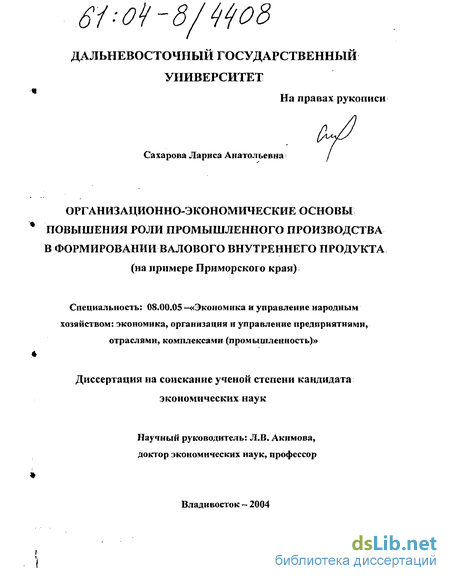 61:04-8/4408

ДАЛЬНЕВОСТОЧНЫЙ ГОСУДАРСТВЕННЫЙ УНИВЕРСИТЕТ

На правах рукописи

Сахарова Лариса Анатольевна

ОРГАНИЗАЦИОННО-ЭКОНОМИЧЕСКИЕ ОСНОВЫ ПОВЫШЕНИЯ РОЛИ ПРОМЫШЛЕННОГО ПРОИЗВОДСТВА В ФОРМИРОВАНИИ ВАЛОВОГО ВНУТРЕННЕГО ПРОДУКТА (на примере Приморского края)

Специальность: 08.00.05 –«Экономика и управление народным хозяйством: экономика, организация и управление предприятиями, отраслями, комплексами (промышленность)»

Диссертация на соискание ученой степени кандидата экономических наук

Научный руководитель: Л.В. Акимова, доктор экономических наук, профессор

Владивосток – 2004

dsLib.net
библиотека диссертаций